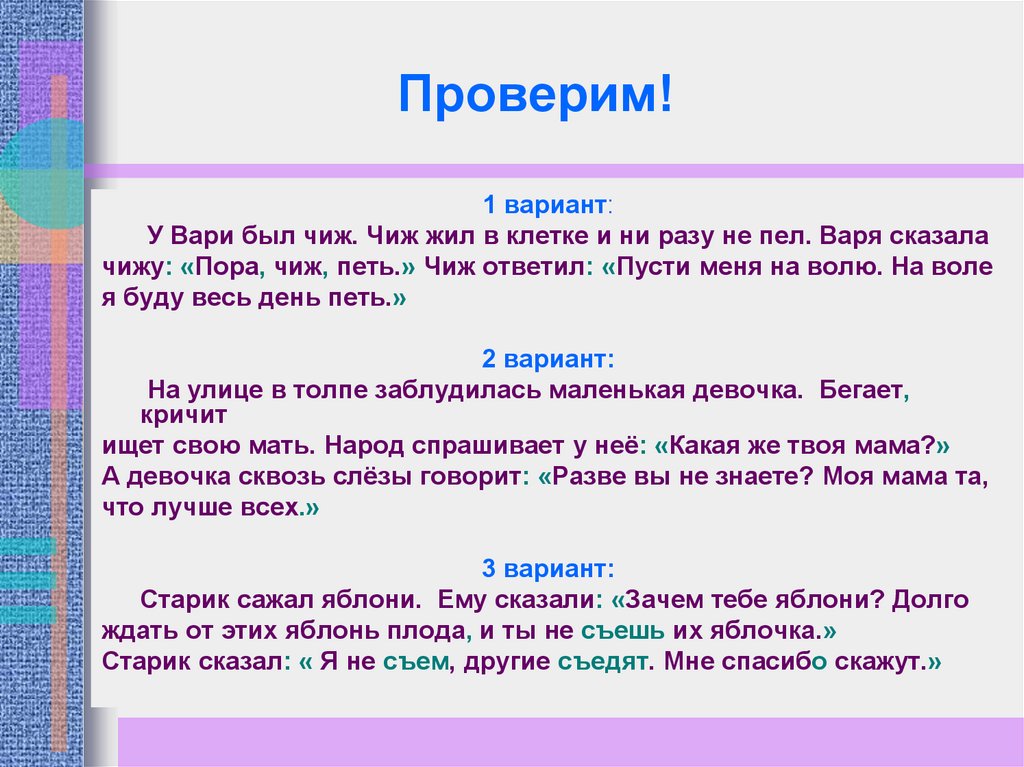 Проверим!

1 вариант:

У Вари был чиж. Чиж жил в клетке и ни разу не пел. Варя сказала чижу: «Пора, чиж, петь.» Чиж ответил: «Пусти меня на волю. На воле я буду весь день петь.»

2 вариант:

На улице в толпе заблудилась маленькая девочка. Бегает, кричит ищет свою мать. Народ спрашивает у неё: «Какая же твоя мама?» А девочка сквозь слёзы говорит: «Разве вы не знаете? Моя мама та, что лучше всех.»

3 вариант:

Старик сажал яблони. Ему сказали: «Зачем тебе яблони? Долго ждать от этих яблонь плода, и ты не съешь их яблочка.» Старик сказал: « Я не съем, другие съедят. Мне спасибо скажут.»